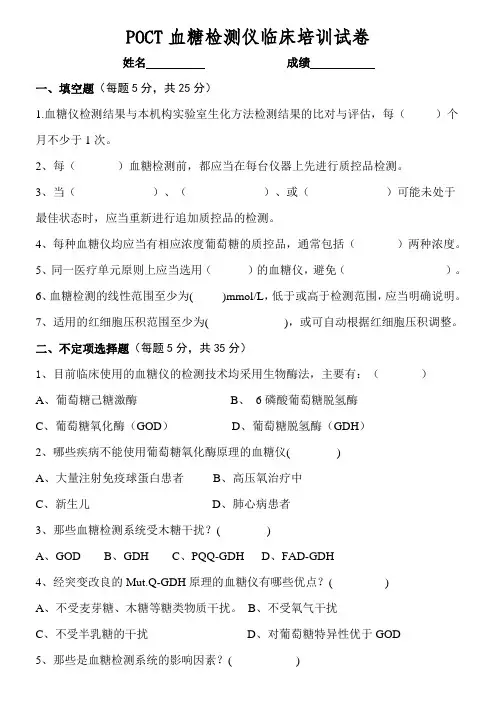 POCT 血糖检测仪临床培训试卷

姓名__________　　成绩__________

一、填空题（每题 5 分，共 25 分）

1.血糖仪检测结果与本机构实验室生化方法检测结果的比对与评估，每（　　）个月不少于 1 次。

2、每（　　）血糖检测前，都应当在每台仪器上先进行质控品检测。

3、当（　　）、（　　）、或（　　）可能未处于最佳状态时，应当重新进行追加质控品的检测。

4、每种血糖仪均应当有相应浓度葡萄糖的质控品，通常包括（　　）两种浓度。

5、同一医疗单元原则上应当选用（　　）的血糖仪，避免（　　）。

6、血糖检测的线性范围至少为(　　)mmol/L，低于或高于检测范围，应当明确说明。

7、适用的红细胞压积范围至少为(　　)，或可自动根据红细胞压积调整。

二、不定项选择题（每题 5 分，共 35 分）

1、目前临床使用的血糖仪的检测技术均采用生物酶法，主要有：（　　）

A、葡萄糖己糖激酶　　B、 6 磷酸葡萄糖脱氢酶

C、葡萄糖氧化酶（GOD）　　D、葡萄糖脱氢酶（GDH）

2、哪些疾病不能使用葡萄糖氧化酶原理的血糖仪(　　)

A、大量注射免疫球蛋白患者　　B、高压氧治疗中

C、新生儿　　D、肺心病患者

3、那些血糖检测系统受木糖干扰？(　　)

A、GOD　　B、GDH　　C、PQQ-GDH　　D、FAD-GDH

4、经突变改良的 Mut.Q-GDH 原理的血糖仪有哪些优点？(　　)

A、不受麦芽糖、木糖等糖类物质干扰。 B、不受氧气干扰

C、不受半乳糖的干扰　　D、对葡萄糖特异性优于 GOD

5、那些是血糖检测系统的影响因素？(　　)